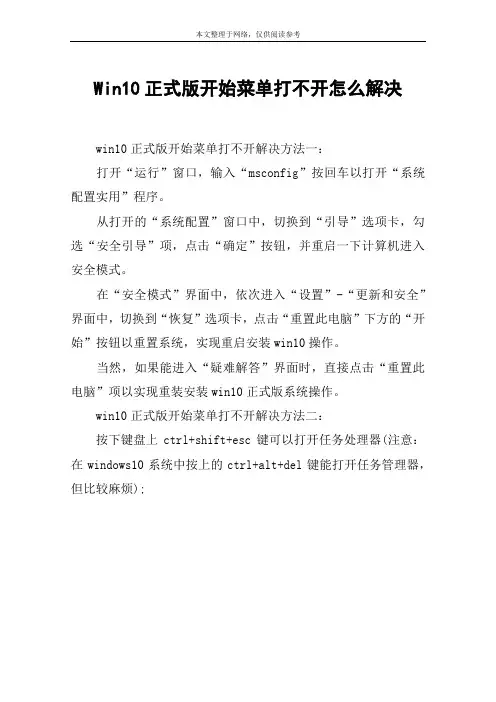 本文整理于网络，仅供阅读参考

Win10 正式版开始菜单打不开怎么解决

win10 正式版开始菜单打不开解决方法一：

打开“运行”窗口，输入“msconfig”按回车以打开“系统配置实用”程序。

从打开的“系统配置”窗口中，切换到“引导”选项卡，勾选“安全引导”项，点击“确定”按钮，并重启一下计算机进入安全模式。

在“安全模式”界面中，依次进入“设置”-“更新和安全”界面中，切换到“恢复”选项卡，点击“重置此电脑”下方的“开始”按钮以重置系统，实现重启安装 win10 操作。

当然，如果能进入“疑难解答”界面时，直接点击“重置此电脑”项以实现重装安装 win10 正式版系统操作。

win10 正式版开始菜单打不开解决方法二：

按下键盘上 ctrl+shift+esc 键可以打开任务处理器(注意：在 windows10 系统中按上的 ctrl+alt+del 键能打开任务管理器，但比较麻烦)；